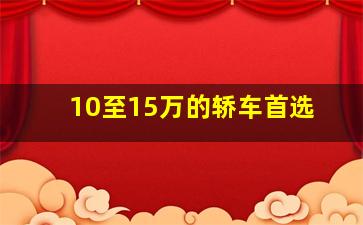 10至15万的轿车首选